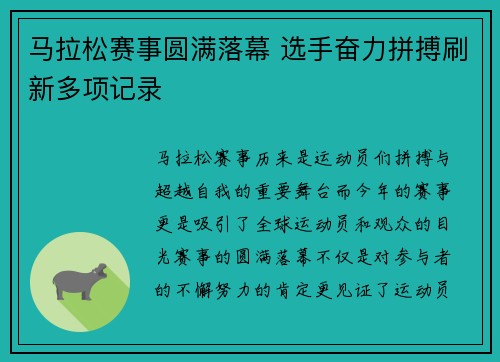 马拉松赛事圆满落幕 选手奋力拼搏刷新多项记录

马拉松赛事历来是运动员们拼搏与超越自我的重要舞台而今年的赛事更是吸引了全球运动员和观众的目光赛事的圆满落幕不仅是对参与者的不懈努力的肯定更见证了运动员